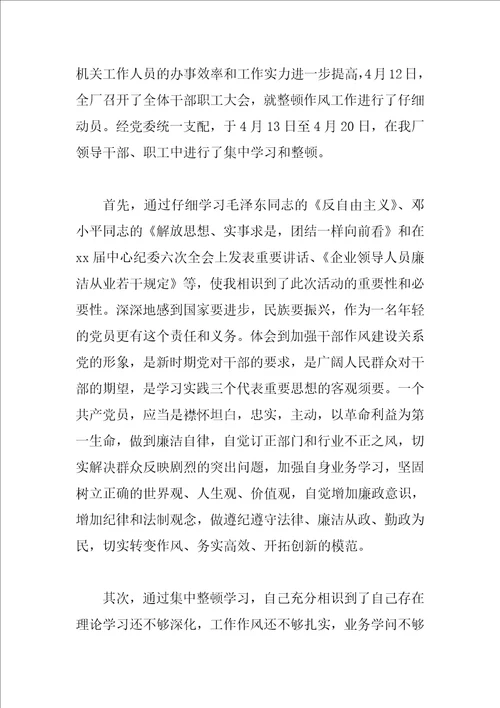 机关工作人员的办事效率和工作实力进一步提高，4月12日，全厂召开了全体干部职工大会，就整顿作风工作进行了仔细动员。经党委统一支配，于4月13日至4月20日，在我厂领导干部、职工中进行了集中学习和整顿。

首先，通过仔细学习毛泽东同志的《反自由主义》、邓小平同志的《解放思想、实事求是，团结一样向前看》和在xx届中心纪委六次全会上发表重要讲话、《企业领导人员廉洁从业若干规定》等，使我相识到了此次活动的重要性和必要性。深深地感到国家要进步，民族要振兴，作为一名年轻的党员更有这个责任和义务。体会到加强干部作风建设关系党的形象，是新时期党对干部的要求，是广阔人民群众对干部的期望，是学习实践三个代表重要思想的客观须要。一个共产党员，应当是襟怀坦白，忠实，主动，以革命利益为第一生命，做到廉洁自律，自觉订正部门和行业不正之风，切实解决群众反映剧烈的突出问题，加强自身业务学习，坚固树立正确的世界观、人生观、价值观，自觉增加廉政意识，增加纪律和法制观念，做遵纪遵守法律、廉洁从政、勤政为民，切实转变作风、务实高效、开拓创新的模范。

其次，通过集中整顿学习，自己充分相识到了自己存在理论学习还不够深化，工作作风还不够扎实，业务学问不够